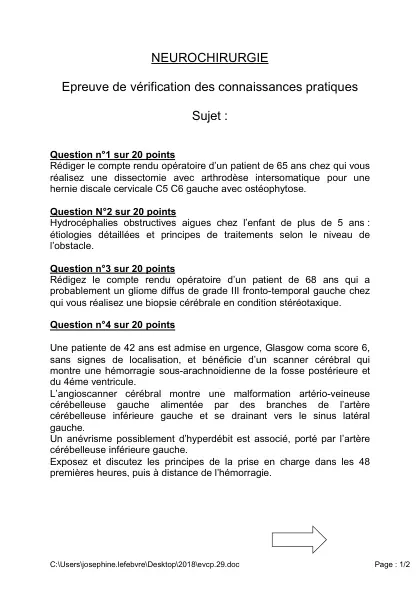 NEUROCHIRURGIE

Epreuve de vérification des connaissances pratiques

Sujet :

Question n°1 sur 20 points
Rédiger le compte rendu opératoire d'un patient de 65 ans chez qui vous réalisez une dissectomie avec arthrodèse intersomatique pour une hernie discale cervicale C5 C6 gauche avec ostéophytose.

Question N°2 sur 20 points
Hydrocéphalies obstructives aigues chez l'enfant de plus de 5 ans : étiologies détaillées et principes de traitements selon le niveau de l'obstacle.

Question n°3 sur 20 points
Rédigez le compte rendu opératoire d'un patient de 68 ans qui a probablement un gliome diffus de grade III fronto-temporal gauche chez qui vous réalisez une biopsie cérébrale en condition stéréotaxique.

Question n°4 sur 20 points

Une patiente de 42 ans est admise en urgence, Glasgow coma score 6, sans signes de localisation, et bénéficie d'un scanner cérébral qui montre une hémorragie sous-arachnoidienne de la fosse postérieure et du 4éme ventricule.
L'angioscanner cérébral montre une malformation artério-veineuse cérébelleuse gauche alimentée par des branches de l'artère cérébelleuse inférieure gauche et se drainant vers le sinus latéral gauche.
Un anévrisme possiblement d'hyperdébit est associé, porté par l'artère cérébelleuse inférieure gauche.
Exposez et discutez les principes de la prise en charge dans les 48 premières heures, puis à distance de l'hémorragie.

C:\Users\josephine.lefebvre\Desktop\2018\evcp.29.doc

Page : 1/2